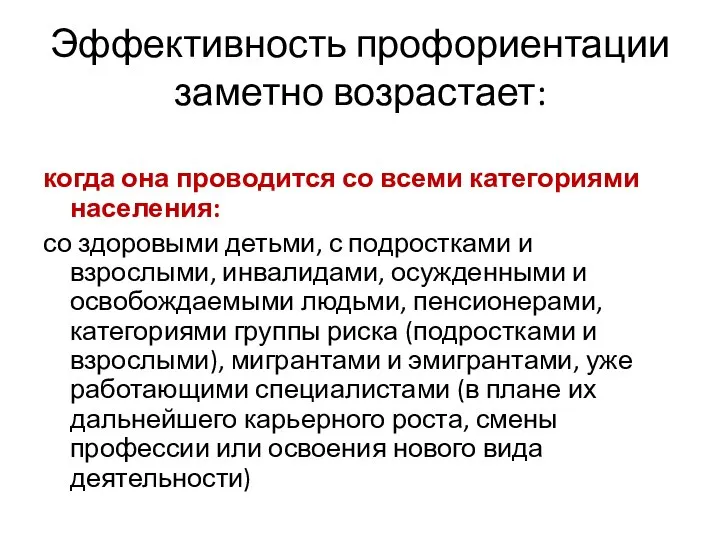 Эффективность профориентации заметно возрастает:

когда она проводится со всеми категориями населения:

со здоровыми детьми, с подростками и взрослыми, инвалидами, осужденными и освобождаемыми людьми, пенсионерами, категориями группы риска (подростками и взрослыми), мигрантами и эмигрантами, уже работающими специалистами (в плане их дальнейшего карьерного роста, смены профессии или освоения нового вида деятельности)